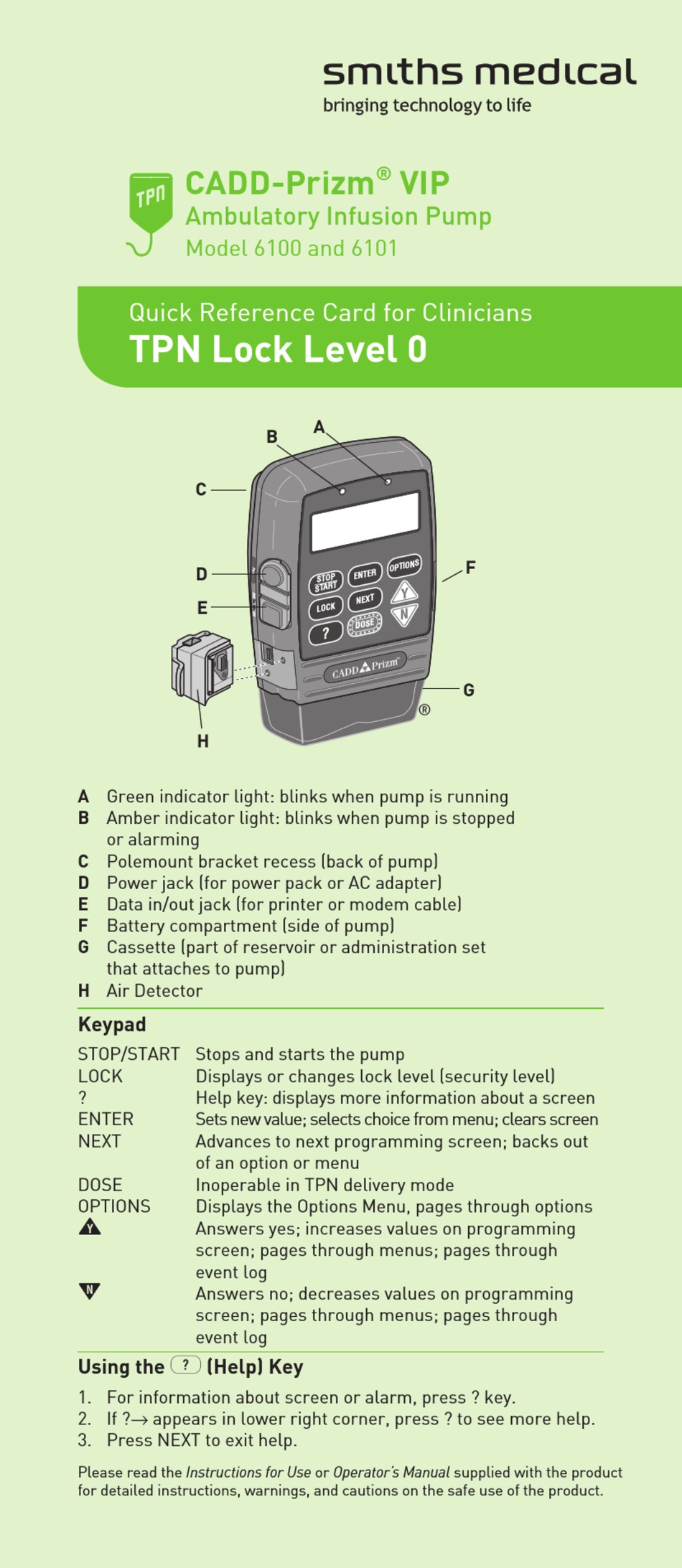 smiths medical
bringing technology to life

TPN

CADD-Prizm® VIP
Ambulatory Infusion Pump
Model 6100 and 6101

Quick Reference Card for Clinicians
TPN Lock Level 0

A
B
C
D
E
F
G
H
STOP START
ENTER
OPTIONS
LOCK
NEXT
Y
N
?
DOSE
CADD Prizm
®

A Green indicator light: blinks when pump is running
B Amber indicator light: blinks when pump is stopped or alarming
C Polemount bracket recess (back of pump)
D Power jack (for power pack or AC adapter)
E Data in/out jack (for printer or modem cable)
F Battery compartment (side of pump)
G Cassette (part of reservoir or administration set that attaches to pump)
H Air Detector

Keypad

| | |
|---|---|
| STOP/START | Stops and starts the pump |
| LOCK | Displays or changes lock level (security level) |
| ? | Help key: displays more information about a screen |
| ENTER | Sets new value; selects choice from menu; clears screen |
| NEXT | Advances to next programming screen; backs out of an option or menu |
| DOSE | Inoperable in TPN delivery mode |
| OPTIONS | Displays the Options Menu, pages through options |
| Y | Answers yes; increases values on programming screen; pages through menus; pages through event log |
| N | Answers no; decreases values on programming screen; pages through menus; pages through event log |

Using the ? (Help) Key

1. For information about screen or alarm, press ? key.
2. If ?→ appears in lower right corner, press ? to see more help.
3. Press NEXT to exit help.

Please read the Instructions for Use or Operator's Manual supplied with the product for detailed instructions, warnings, and cautions on the safe use of the product.